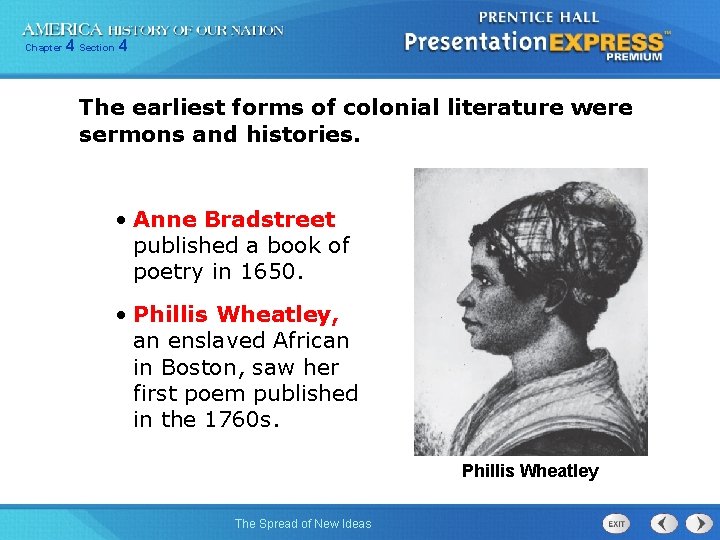 AMERICA HISTORY OF OUR NATION
Chapter 4 Section 4

PRENTICE HALL
PresentationEXPRESS™
PREMIUM

The earliest forms of colonial literature were sermons and histories.

• Anne Bradstreet published a book of poetry in 1650.

• Phillis Wheatley, an enslaved African in Boston, saw her first poem published in the 1760s.

Phillis Wheatley

The Spread of New Ideas

EXIT